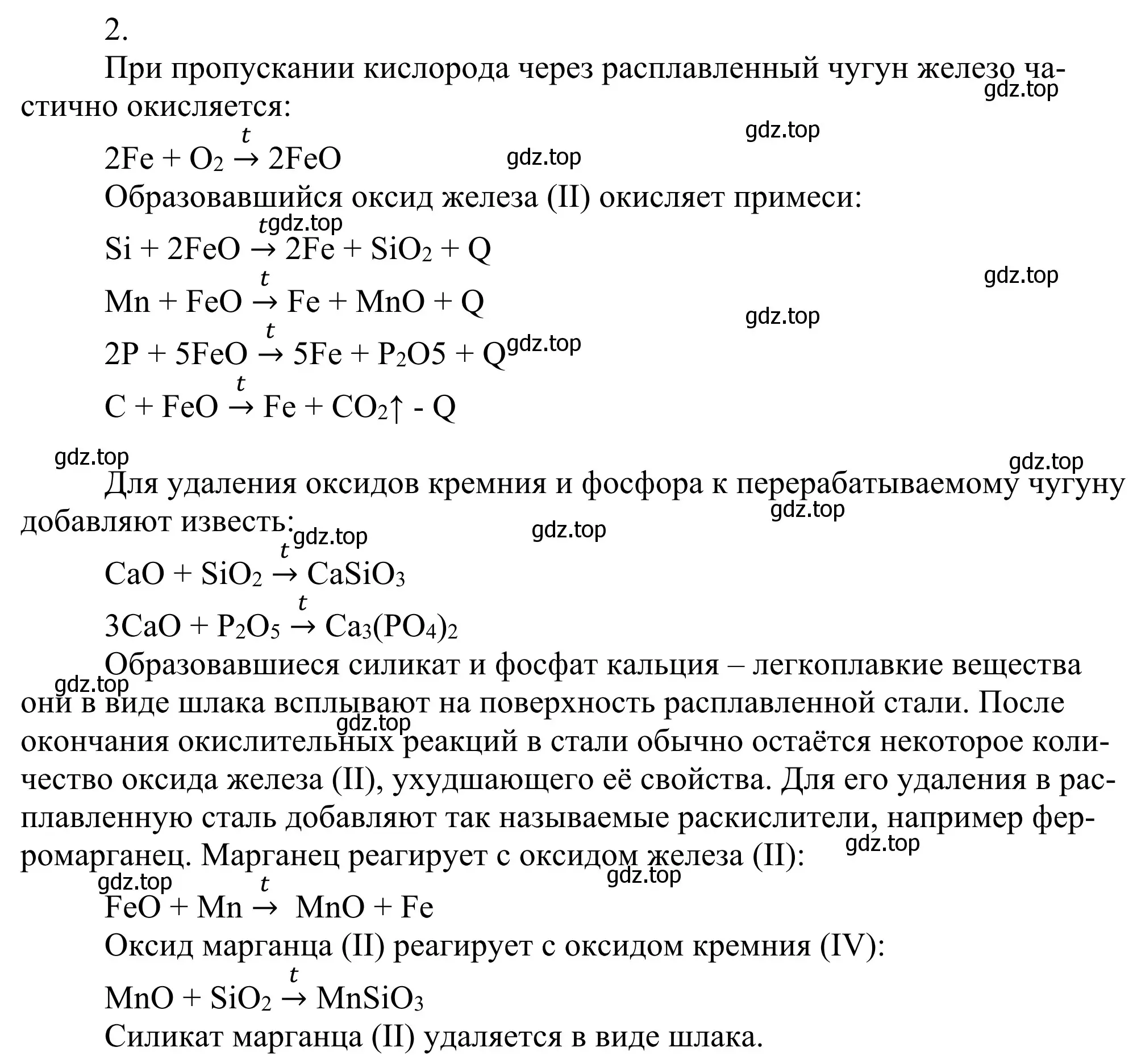 2.

При пропускании кислорода через расплавленный чугун железо частично окисляется:

gdz.top

gdz.top

$2Fe + O_2 \xrightarrow{t} 2FeO$ gdz.top

Образовавшийся оксид железа (II) окисляет примеси:

gdz.top

$Si + 2FeO \xrightarrow{t} 2Fe + SiO_2 + Q$

gdz.top

$Mn + FeO \xrightarrow{t} Fe + MnO + Q$

gdz.top

$2P + 5FeO \xrightarrow{t} 5Fe + P_2O5 + Q$ gdz.top

$C + FeO \xrightarrow{t} Fe + CO_2\uparrow - Q$

gdz.top

gdz.top

Для удаления оксидов кремния и фосфора к перерабатываемому чугуну добавляют известь:

gdz.top

gdz.top

gdz.top

$CaO + SiO_2 \xrightarrow{t} CaSiO_3$

$3CaO + P_2O_5 \xrightarrow{t} Ca_3(PO_4)_2$

Образовавшиеся силикат и фосфат кальция – легкоплавкие вещества они в виде шлака всплывают на поверхность расплавленной стали. После окончания окислительных реакций в стали обычно остаётся некоторое количество оксида железа (II), ухудшающего её свойства. Для его удаления в расплавленную сталь добавляют так называемые раскислители, например ферромарганец. Марганец реагирует с оксидом железа (II):

gdz.top

gdz.top

gdz.top

gdz.top

gdz.top

$FeO + Mn \xrightarrow{t} MnO + Fe$

Оксид марганца (II) реагирует с оксидом кремния (IV):

$MnO + SiO_2 \xrightarrow{t} MnSiO_3$

Силикат марганца (II) удаляется в виде шлака.